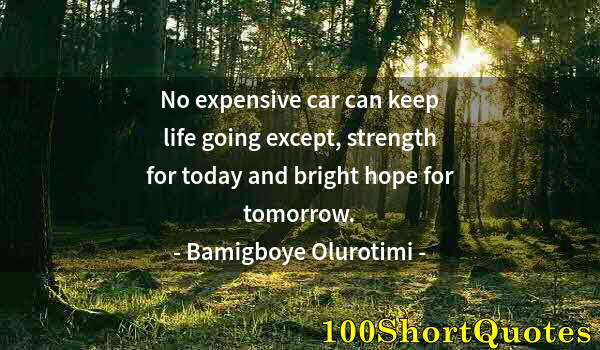 No expensive car can keep life going except, strength for today and bright hope for tomorrow.

- Bamigboye Olurotimi -

100ShortQuotes